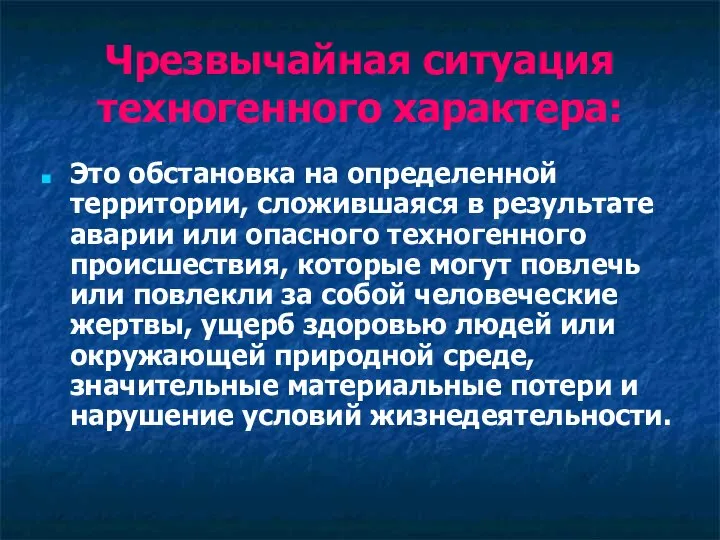 Чрезвычайная ситуация техногенного характера:

Это обстановка на определенной территории, сложившаяся в результате аварии или опасного техногенного происшествия, которые могут повлечь или повлекли за собой человеческие жертвы, ущерб здоровью людей или окружающей природной среде, значительные материальные потери и нарушение условий жизнедеятельности.